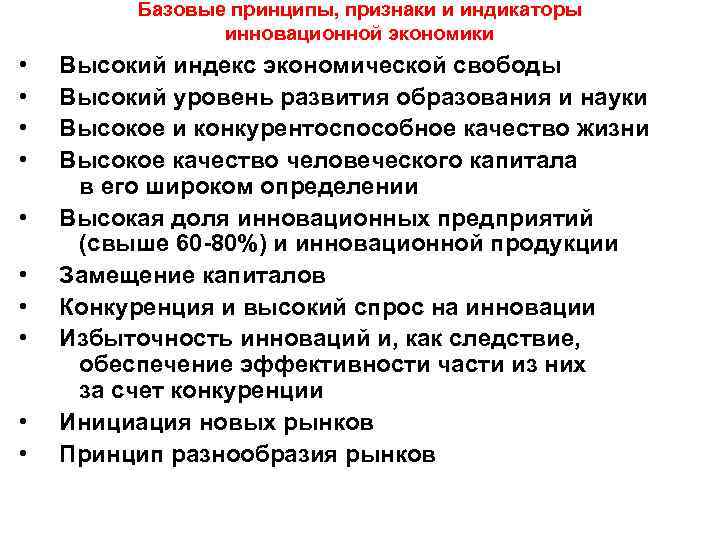 Базовые принципы, признаки и индикаторы инновационной экономики

• Высокий индекс экономической свободы
• Высокий уровень развития образования и науки
• Высокое и конкурентоспособное качество жизни
• Высокое качество человеческого капитала в его широком определении
• Высокая доля инновационных предприятий (свыше 60-80%) и инновационной продукции
• Замещение капиталов
• Конкуренция и высокий спрос на инновации
• Избыточность инноваций и, как следствие, обеспечение эффективности части из них за счет конкуренции
• Инициация новых рынков
• Принцип разнообразия рынков